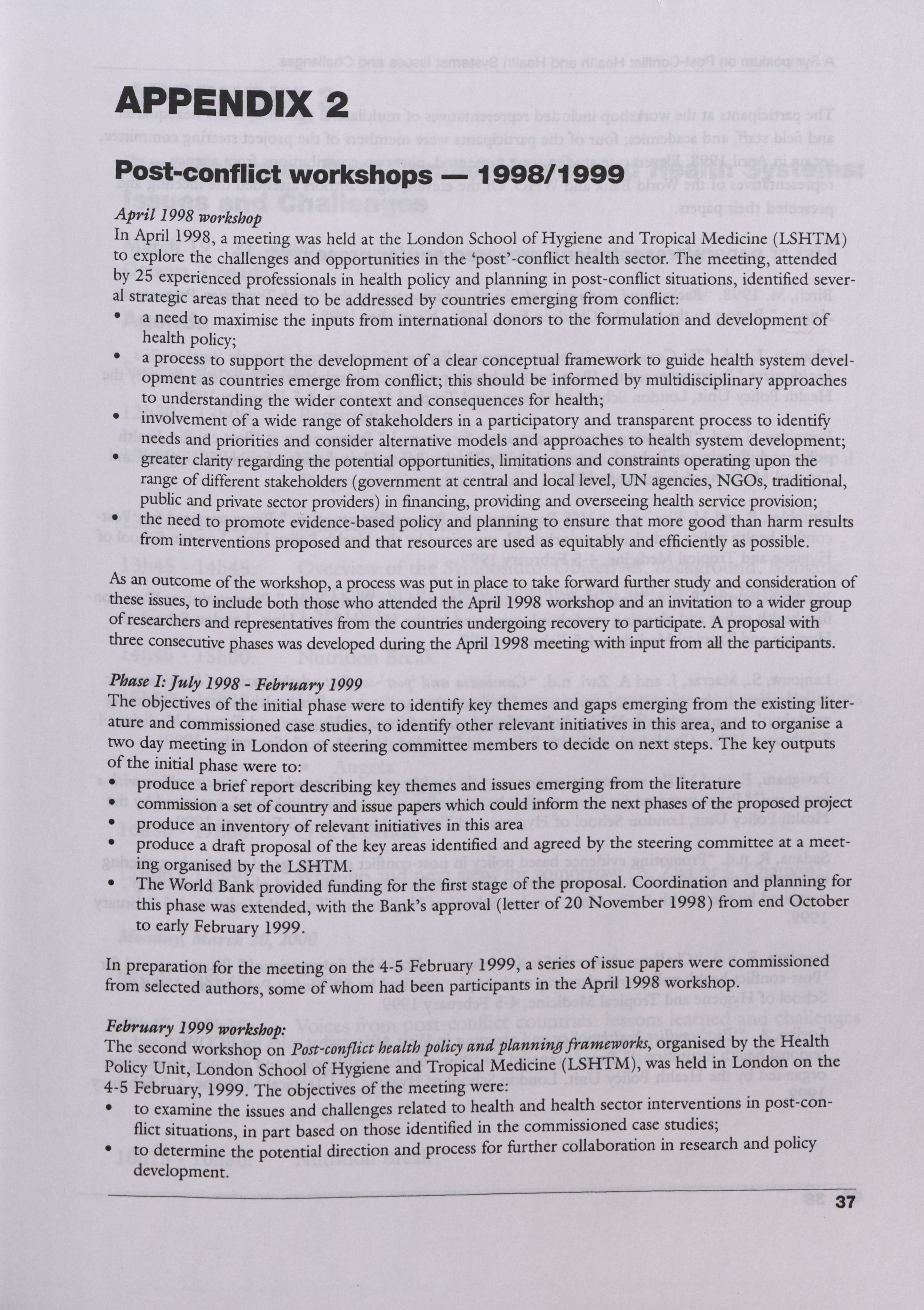 APPENDIX 2

Post-conflict workshops — 1998/1999

April 1998 workshop
In April 1998, a meeting was held at the London School of Hygiene and Tropical Medicine (LSHTM) to explore the challenges and opportunities in the 'post'-conflict health sector. The meeting, attended by 25 experienced professionals in health policy and planning in post-conflict situations, identified several strategic areas that need to be addressed by countries emerging from conflict:
• a need to maximise the inputs from international donors to the formulation and development of health policy;
• a process to support the development of a clear conceptual framework to guide health system development as countries emerge from conflict; this should be informed by multidisciplinary approaches to understanding the wider context and consequences for health;
• involvement of a wide range of stakeholders in a participatory and transparent process to identify needs and priorities and consider alternative models and approaches to health system development;
• greater clarity regarding the potential opportunities, limitations and constraints operating upon the range of different stakeholders (government at central and local level, UN agencies, NGOs, traditional, public and private sector providers) in financing, providing and overseeing health service provision;
• the need to promote evidence-based policy and planning to ensure that more good than harm results from interventions proposed and that resources are used as equitably and efficiently as possible.

As an outcome of the workshop, a process was put in place to take forward further study and consideration of these issues, to include both those who attended the April 1998 workshop and an invitation to a wider group of researchers and representatives from the countries undergoing recovery to participate. A proposal with three consecutive phases was developed during the April 1998 meeting with input from all the participants.

Phase I: July 1998 - February 1999
The objectives of the initial phase were to identify key themes and gaps emerging from the existing literature and commissioned case studies, to identify other relevant initiatives in this area, and to organise a two day meeting in London of steering committee members to decide on next steps. The key outputs of the initial phase were to:
• produce a brief report describing key themes and issues emerging from the literature
• commission a set of country and issue papers which could inform the next phases of the proposed project
• produce an inventory of relevant initiatives in this area
• produce a draft proposal of the key areas identified and agreed by the steering committee at a meeting organised by the LSHTM.
• The World Bank provided funding for the first stage of the proposal. Coordination and planning for this phase was extended, with the Bank's approval (letter of 20 November 1998) from end October to early February 1999.

In preparation for the meeting on the 4-5 February 1999, a series of issue papers were commissioned from selected authors, some of whom had been participants in the April 1998 workshop.

February 1999 workshop:
The second workshop on Post-conflict health policy and planning frameworks, organised by the Health Policy Unit, London School of Hygiene and Tropical Medicine (LSHTM), was held in London on the 4-5 February, 1999. The objectives of the meeting were:
• to examine the issues and challenges related to health and health sector interventions in post-conflict situations, in part based on those identified in the commissioned case studies;
• to determine the potential direction and process for further collaboration in research and policy development.

37